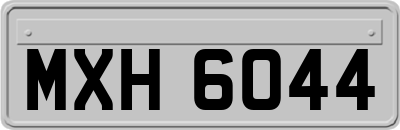 MXH 6044